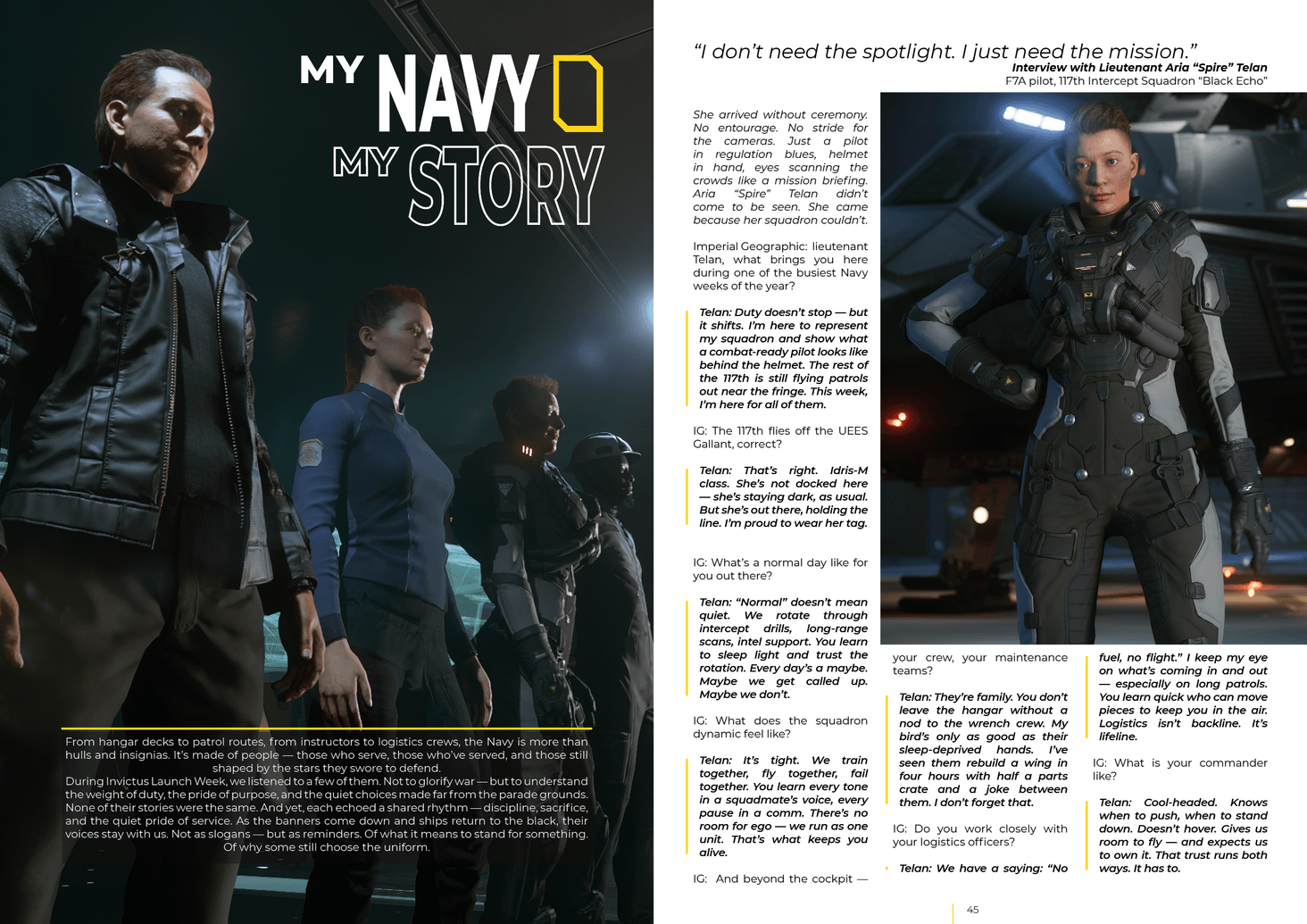 MY NAVY
MY STORY

From hangar decks to patrol routes, from instructors to logistics crews, the Navy is more than hulls and insignias. It's made of people — those who serve, those who've served, and those still shaped by the stars they swore to defend.
During Invictus Launch Week, we listened to a few of them. Not to glorify war — but to understand the weight of duty, the pride of purpose, and the quiet choices made far from the parade grounds. None of their stories were the same. And yet, each echoed a shared rhythm — discipline, sacrifice, and the quiet pride of service. As the banners come down and ships return to the black, their voices stay with us. Not as slogans — but as reminders. Of what it means to stand for something. Of why some still choose the uniform.

"I don't need the spotlight. I just need the mission."
Interview with Lieutenant Aria "Spire" Telan
F7A pilot, 117th Intercept Squadron "Black Echo"

She arrived without ceremony. No entourage. No stride for the cameras. Just a pilot in regulation blues, helmet in hand, eyes scanning the crowds like a mission briefing. Aria "Spire" Telan didn't come to be seen. She came because her squadron couldn't.

Imperial Geographic: lieutenant Telan, what brings you here during one of the busiest Navy weeks of the year?

Telan: Duty doesn't stop — but it shifts. I'm here to represent my squadron and show what a combat-ready pilot looks like behind the helmet. The rest of the 117th is still flying patrols out near the fringe. This week, I'm here for all of them.

IG: The 117th flies off the UEES Gallant, correct?

Telan: That's right. Idris-M class. She's not docked here — she's staying dark, as usual. But she's out there, holding the line. I'm proud to wear her tag.

IG: What's a normal day like for you out there?

Telan: "Normal" doesn't mean quiet. We rotate through intercept drills, long-range scans, intel support. You learn to sleep light and trust the rotation. Every day's a maybe. Maybe we get called up. Maybe we don't.

IG: What does the squadron dynamic feel like?

Telan: It's tight. We train together, fly together, fail together. You learn every tone in a squadmate's voice, every pause in a comm. There's no room for ego — we run as one unit. That's what keeps you alive.

IG: And beyond the cockpit — your crew, your maintenance teams?

Telan: They're family. You don't leave the hangar without a nod to the wrench crew. My bird's only as good as their sleep-deprived hands. I've seen them rebuild a wing in four hours with half a parts crate and a joke between them. I don't forget that.

IG: Do you work closely with your logistics officers?

Telan: We have a saying: "No fuel, no flight." I keep my eye on what's coming in and out — especially on long patrols. You learn quick who can move pieces to keep you in the air. Logistics isn't backline. It's lifeline.

IG: What is your commander like?

Telan: Cool-headed. Knows when to push, when to stand down. Doesn't hover. Gives us room to fly — and expects us to own it. That trust runs both ways. It has to.

45